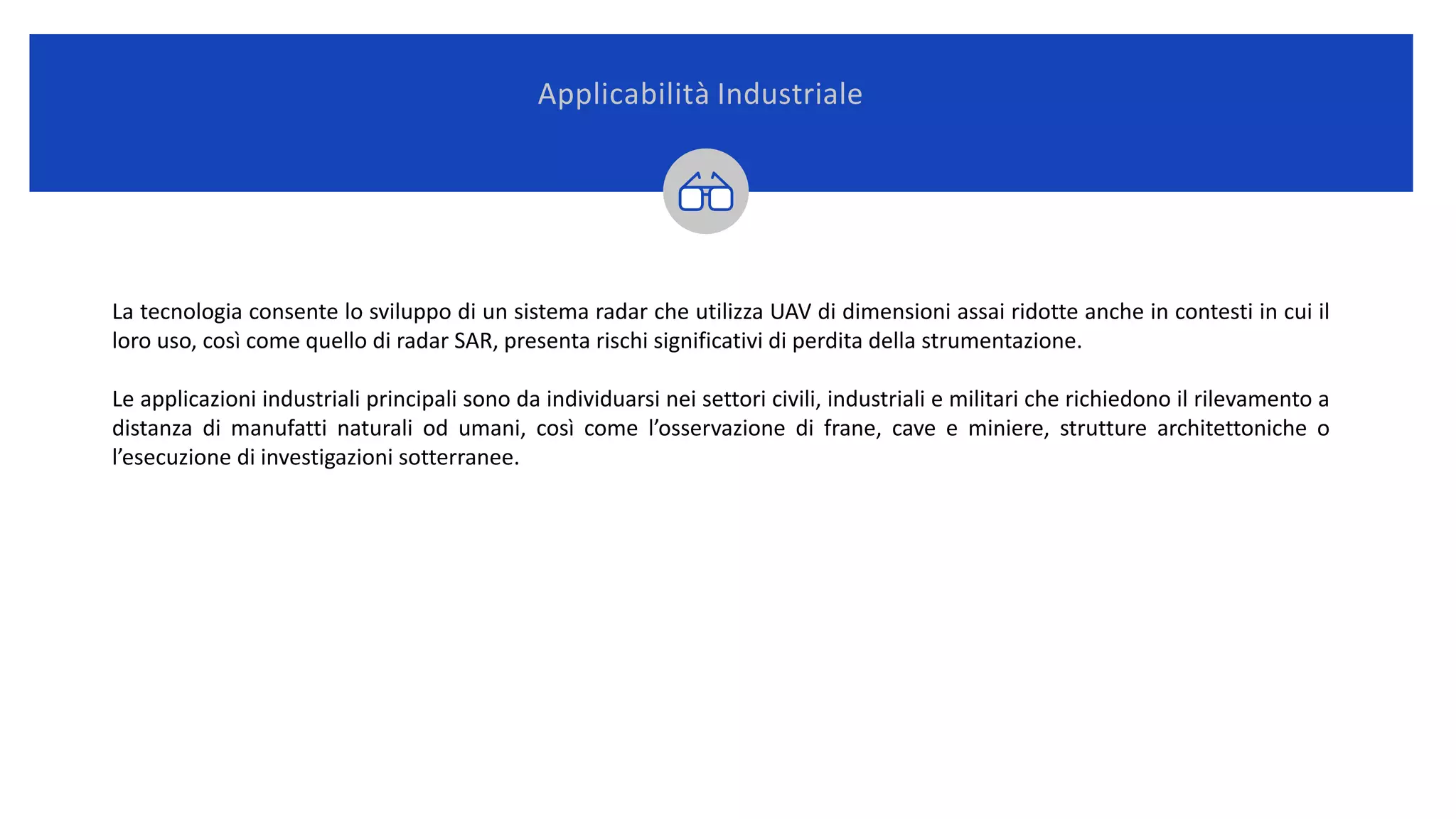 Applicabilità Industriale

La tecnologia consente lo sviluppo di un sistema radar che utilizza UAV di dimensioni assai ridotte anche in contesti in cui il loro uso, così come quello di radar SAR, presenta rischi significativi di perdita della strumentazione.

Le applicazioni industriali principali sono da individuarsi nei settori civili, industriali e militari che richiedono il rilevamento a distanza di manufatti naturali od umani, così come l’osservazione di frane, cave e miniere, strutture architettoniche o l’esecuzione di investigazioni sotterranee.